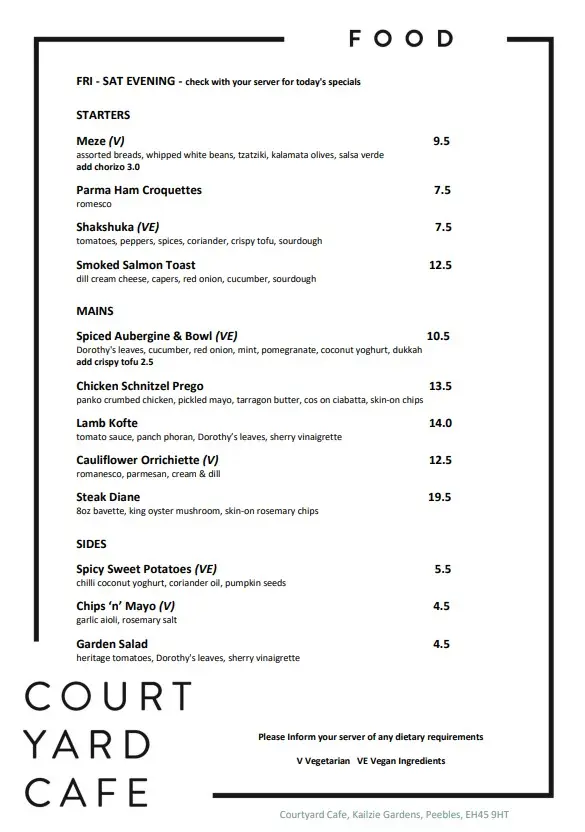 FOOD

FRI - SAT EVENING - check with your server for today's specials

STARTERS

Meze (V) 9.5
assorted breads, whipped white beans, tzatziki, kalamata olives, salsa verde
add chorizo 3.0

Parma Ham Croquettes 7.5
romesco

Shakshuka (VE) 7.5
tomatoes, peppers, spices, coriander, crispy tofu, sourdough

Smoked Salmon Toast 12.5
dill cream cheese, capers, red onion, cucumber, sourdough

MAINS

Spiced Aubergine & Bowl (VE) 10.5
Dorothy's leaves, cucumber, red onion, mint, pomegranate, coconut yoghurt, dukkah
add crispy tofu 2.5

Chicken Schnitzel Prego 13.5
panko crumbed chicken, pickled mayo, tarragon butter, cos on ciabatta, skin-on chips

Lamb Kofte 14.0
tomato sauce, panch phoran, Dorothy's leaves, sherry vinaigrette

Cauliflower Orrichiette (V) 12.5
romanesco, parmesan, cream & dill

Steak Diane 19.5
8oz bavette, king oyster mushroom, skin-on rosemary chips

SIDES

Spicy Sweet Potatoes (VE) 5.5
chilli coconut yoghurt, coriander oil, pumpkin seeds

Chips 'n' Mayo (V) 4.5
garlic aioli, rosemary salt

Garden Salad 4.5
heritage tomatoes, Dorothy's leaves, sherry vinaigrette

COURT
YARD
CAFE

Please Inform your server of any dietary requirements

V Vegetarian VE Vegan Ingredients

Courtyard Cafe, Kailzie Gardens, Peebles, EH45 9HT